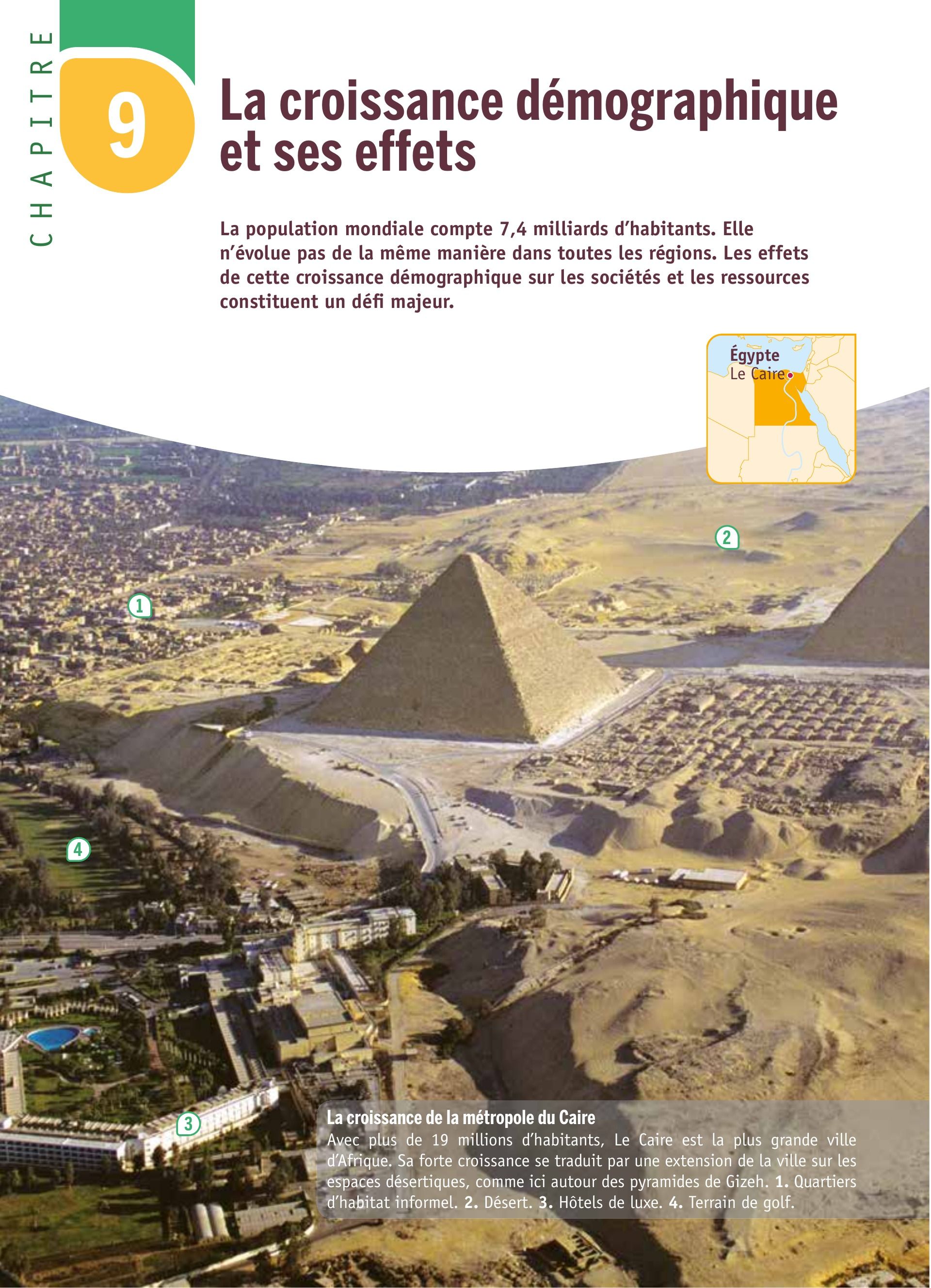 CHAPITRE

9

La croissance démographique et ses effets

La population mondiale compte 7,4 milliards d'habitants. Elle n'évolue pas de la même manière dans toutes les régions. Les effets de cette croissance démographique sur les sociétés et les ressources constituent un défi majeur.

Égypte
Le Caire

2

1

4

3

La croissance de la métropole du Caire
Avec plus de 19 millions d'habitants, Le Caire est la plus grande ville d'Afrique. Sa forte croissance se traduit par une extension de la ville sur les espaces désertiques, comme ici autour des pyramides de Gizeh. 1. Quartiers d'habitat informel. 2. Désert. 3. Hôtels de luxe. 4. Terrain de golf.